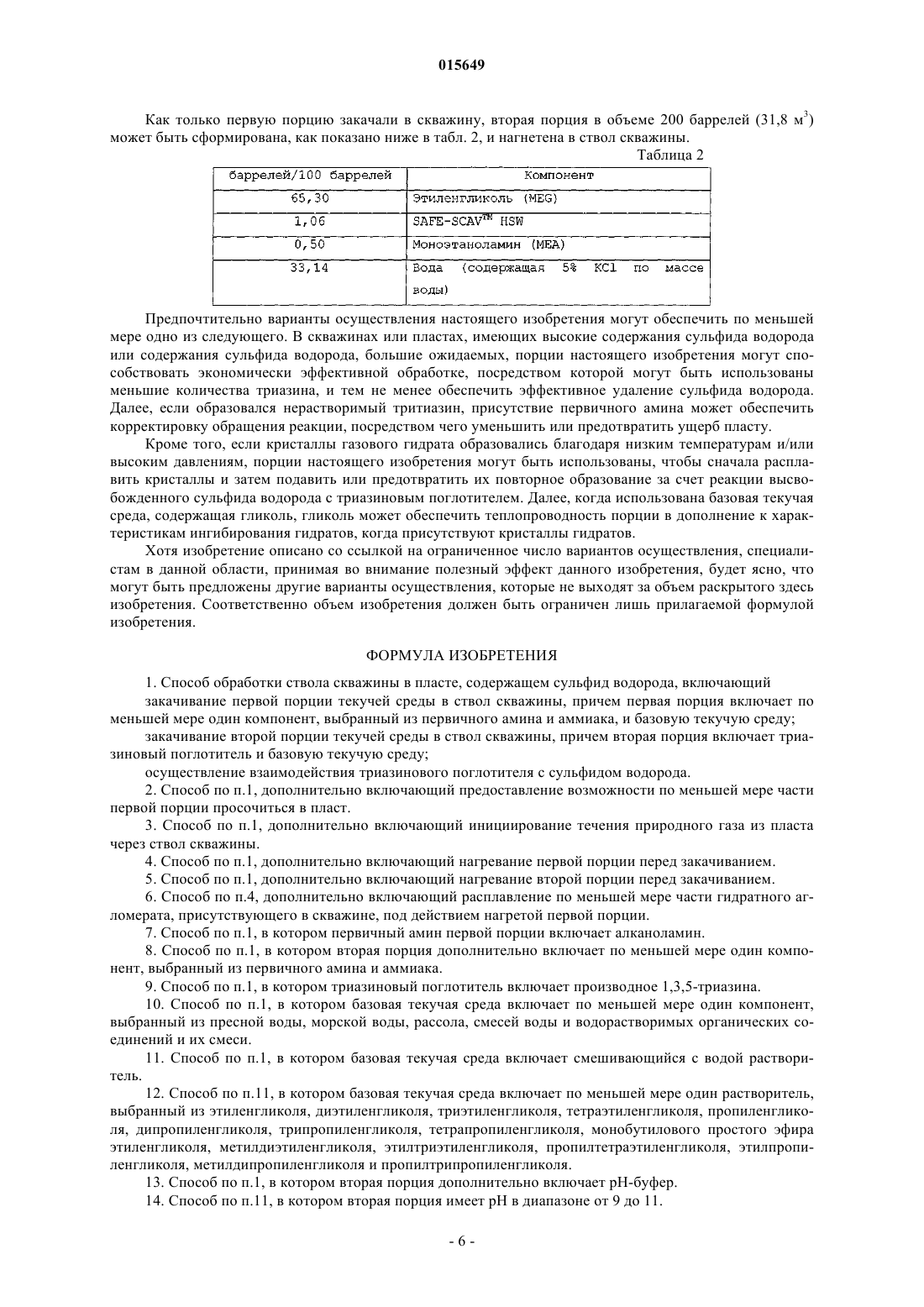 015649

Как только первую порцию закачали в скважину, вторая порция в объеме 200 баррелей (31,8 м$^3$) может быть сформирована, как показано ниже в табл. 2, и нагнетена в ствол скважины.

Таблица 2

| баррелей/100 баррелей | Компонент |
|---|---|
| 65,30 | Этиленгликоль (MEG) |
| 1,06 | SAFE-SCAV$^{TM}$ HSW |
| 0,50 | Моноэтаноламин (MEA) |
| 33,14 | Вода (содержащая 5% KCl по массе воды) |

Предпочтительно варианты осуществления настоящего изобретения могут обеспечить по меньшей мере одно из следующего. В скважинах или пластах, имеющих высокие содержания сульфида водорода или содержания сульфида водорода, большие ожидаемых, порции настоящего изобретения могут способствовать экономически эффективной обработке, посредством которой могут быть использованы меньшие количества триазина, и тем не менее обеспечить эффективное удаление сульфида водорода. Далее, если образовался нерастворимый тритиазин, присутствие первичного амина может обеспечить корректировку обращения реакции, посредством чего уменьшить или предотвратить ущерб пласту.

Кроме того, если кристаллы газового гидрата образовались благодаря низким температурам и/или высоким давлениям, порции настоящего изобретения могут быть использованы, чтобы сначала расплавить кристаллы и затем подавить или предотвратить их повторное образование за счет реакции высвобожденного сульфида водорода с триазиновым поглотителем. Далее, когда использована базовая текучая среда, содержащая гликоль, гликоль может обеспечить теплопроводность порции в дополнение к характеристикам ингибирования гидратов, когда присутствуют кристаллы гидратов.

Хотя изобретение описано со ссылкой на ограниченное число вариантов осуществления, специалистам в данной области, принимая во внимание полезный эффект данного изобретения, будет ясно, что могут быть предложены другие варианты осуществления, которые не выходят за объем раскрытого здесь изобретения. Соответственно объем изобретения должен быть ограничен лишь прилагаемой формулой изобретения.

ФОРМУЛА ИЗОБРЕТЕНИЯ

1. Способ обработки ствола скважины в пласте, содержащем сульфид водорода, включающий

закачивание первой порции текучей среды в ствол скважины, причем первая порция включает по меньшей мере один компонент, выбранный из первичного амина и аммиака, и базовую текучую среду;

закачивание второй порции текучей среды в ствол скважины, причем вторая порция включает триазиновый поглотитель и базовую текучую среду;

осуществление взаимодействия триазинового поглотителя с сульфидом водорода.

2. Способ по п.1, дополнительно включающий предоставление возможности по меньшей мере части первой порции просочиться в пласт.

3. Способ по п.1, дополнительно включающий инициирование течения природного газа из пласта через ствол скважины.

4. Способ по п.1, дополнительно включающий нагревание первой порции перед закачиванием.

5. Способ по п.1, дополнительно включающий нагревание второй порции перед закачиванием.

6. Способ по п.4, дополнительно включающий расплавление по меньшей мере части гидратного агломерата, присутствующего в скважине, под действием нагретой первой порции.

7. Способ по п.1, в котором первичный амин первой порции включает алканоламин.

8. Способ по п.1, в котором вторая порция дополнительно включает по меньшей мере один компонент, выбранный из первичного амина и аммиака.

9. Способ по п.1, в котором триазиновый поглотитель включает производное 1,3,5-триазина.

10. Способ по п.1, в котором базовая текучая среда включает по меньшей мере один компонент, выбранный из пресной воды, морской воды, рассола, смесей воды и водорастворимых органических соединений и их смеси.

11. Способ по п.1, в котором базовая текучая среда включает смешивающийся с водой растворитель.

12. Способ по п.11, в котором базовая текучая среда включает по меньшей мере один растворитель, выбранный из этиленгликоля, диэтиленгликоля, триэтиленгликоля, тетраэтиленгликоля, пропиленгликоля, дипропиленгликоля, трипропиленгликоля, тетрапропиленгликоля, монобутилового простого эфира этиленгликоля, метилдиэтиленгликоля, этилтриэтиленгликоля, пропилтетраэтиленгликоля, этилпропиленгликоля, метилдипропиленгликоля и пропилтрипропиленгликоля.

13. Способ по п.1, в котором вторая порция дополнительно включает pH-буфер.

14. Способ по п.11, в котором вторая порция имеет pH в диапазоне от 9 до 11.

- 6 -